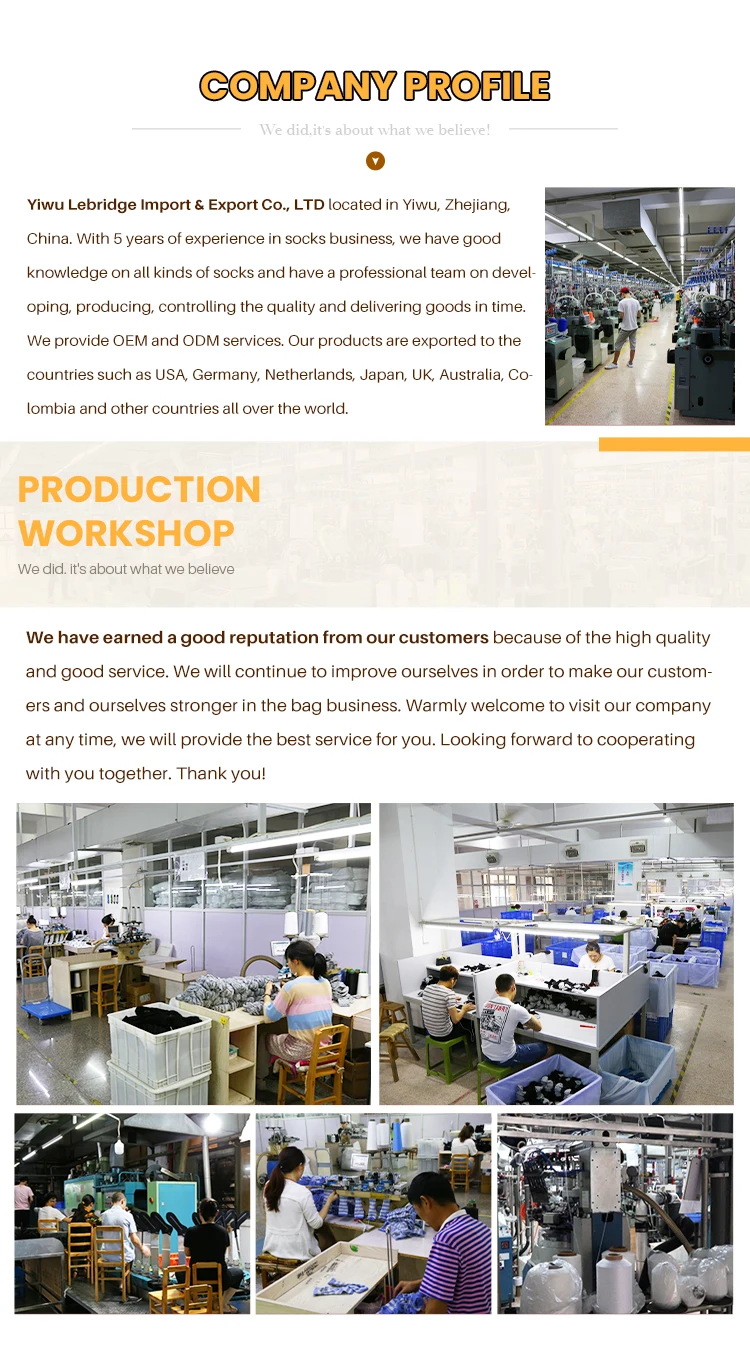 COMPANY PROFILE

We did,it's about what we believe!

Yiwu Lebridge Import & Export Co., LTD located in Yiwu, Zhejiang, China. With 5 years of experience in socks business, we have good knowledge on all kinds of socks and have a professional team on developing, producing, controlling the quality and delivering goods in time. We provide OEM and ODM services. Our products are exported to the countries such as USA, Germany, Netherlands, Japan, UK, Australia, Colombia and other countries all over the world.

PRODUCTION
WORKSHOP
We did. it's about what we believe

We have earned a good reputation from our customers because of the high quality and good service. We will continue to improve ourselves in order to make our customers and ourselves stronger in the bag business. Warmly welcome to visit our company at any time, we will provide the best service for you. Looking forward to cooperating with you together. Thank you!